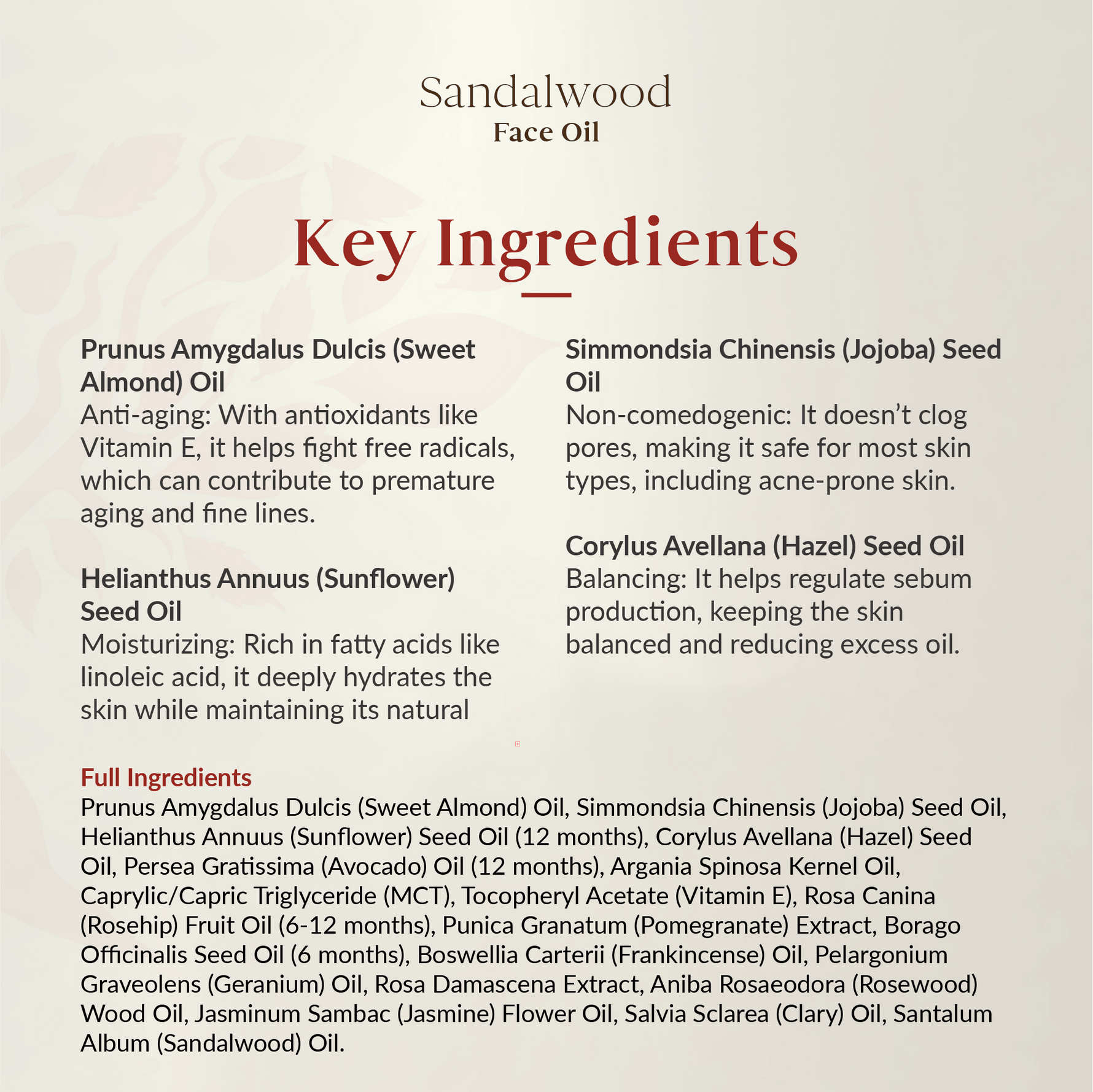 Sandalwood
Face Oil

Key Ingredients

Prunus Amygdalus Dulcis (Sweet Almond) Oil
Anti-aging: With antioxidants like Vitamin E, it helps fight free radicals, which can contribute to premature aging and fine lines.

Helianthus Annuus (Sunflower) Seed Oil
Moisturizing: Rich in fatty acids like linoleic acid, it deeply hydrates the skin while maintaining its natural

Simmondsia Chinensis (Jojoba) Seed Oil
Non-comedogenic: It doesn't clog pores, making it safe for most skin types, including acne-prone skin.

Corylus Avellana (Hazel) Seed Oil
Balancing: It helps regulate sebum production, keeping the skin balanced and reducing excess oil.

Full Ingredients
Prunus Amygdalus Dulcis (Sweet Almond) Oil, Simmondsia Chinensis (Jojoba) Seed Oil, Helianthus Annuus (Sunflower) Seed Oil (12 months), Corylus Avellana (Hazel) Seed Oil, Persea Gratissima (Avocado) Oil (12 months), Argania Spinosa Kernel Oil, Caprylic/Capric Triglyceride (MCT), Tocopheryl Acetate (Vitamin E), Rosa Canina (Rosehip) Fruit Oil (6-12 months), Punica Granatum (Pomegranate) Extract, Borago Officinalis Seed Oil (6 months), Boswellia Carterii (Frankincense) Oil, Pelargonium Graveolens (Geranium) Oil, Rosa Damascena Extract, Aniba Rosaeodora (Rosewood) Wood Oil, Jasminum Sambac (Jasmine) Flower Oil, Salvia Sclarea (Clary) Oil, Santalum Album (Sandalwood) Oil.